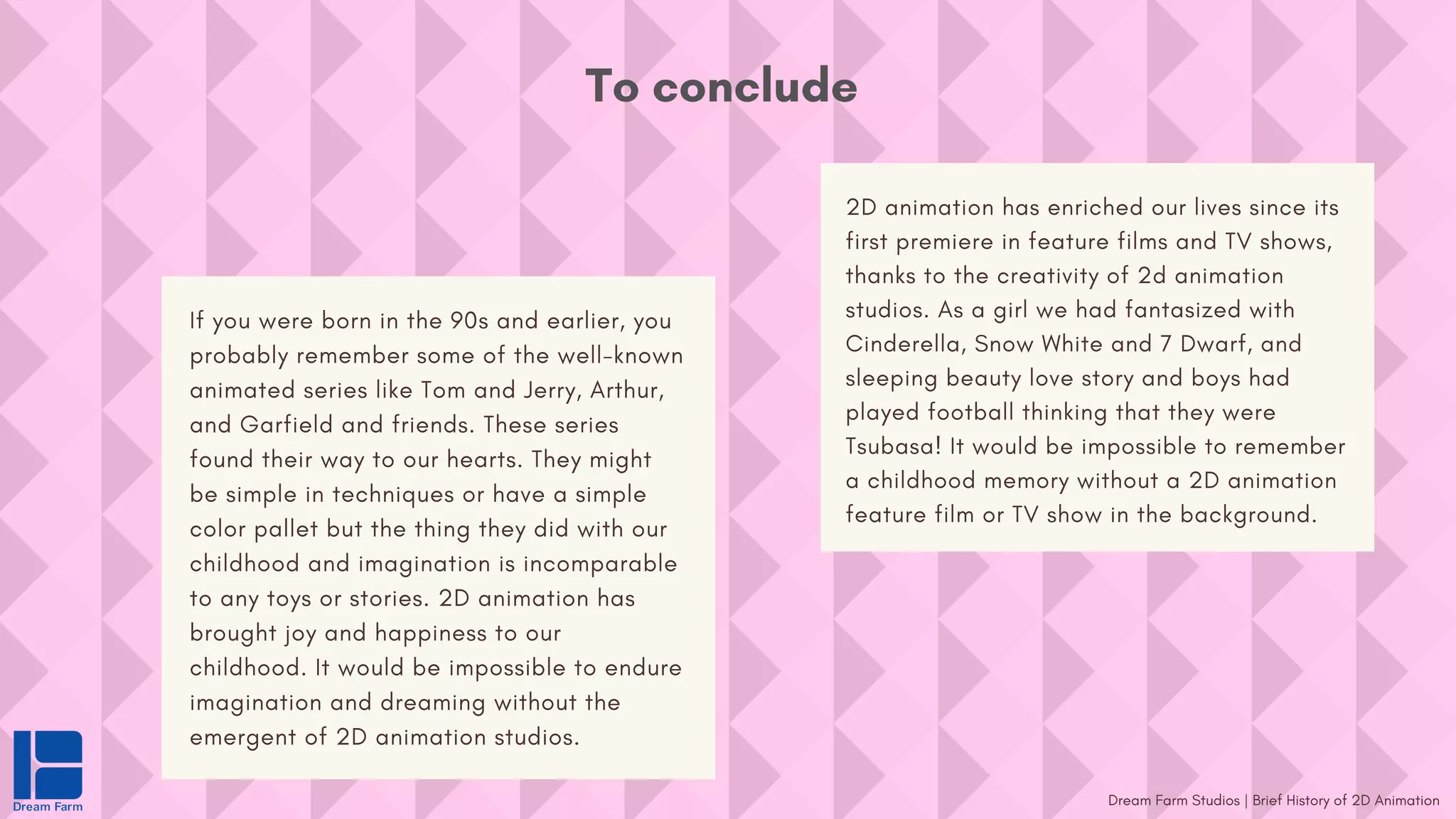 To conclude

If you were born in the 90s and earlier, you probably remember some of the well-known animated series like Tom and Jerry, Arthur, and Garfield and friends. These series found their way to our hearts. They might be simple in techniques or have a simple color pallet but the thing they did with our childhood and imagination is incomparable to any toys or stories. 2D animation has brought joy and happiness to our childhood. It would be impossible to endure imagination and dreaming without the emergent of 2D animation studios.

2D animation has enriched our lives since its first premiere in feature films and TV shows, thanks to the creativity of 2d animation studios. As a girl we had fantasized with Cinderella, Snow White and 7 Dwarf, and sleeping beauty love story and boys had played football thinking that they were Tsubasa! It would be impossible to remember a childhood memory without a 2D animation feature film or TV show in the background.

Dream Farm

Dream Farm Studios | Brief History of 2D Animation